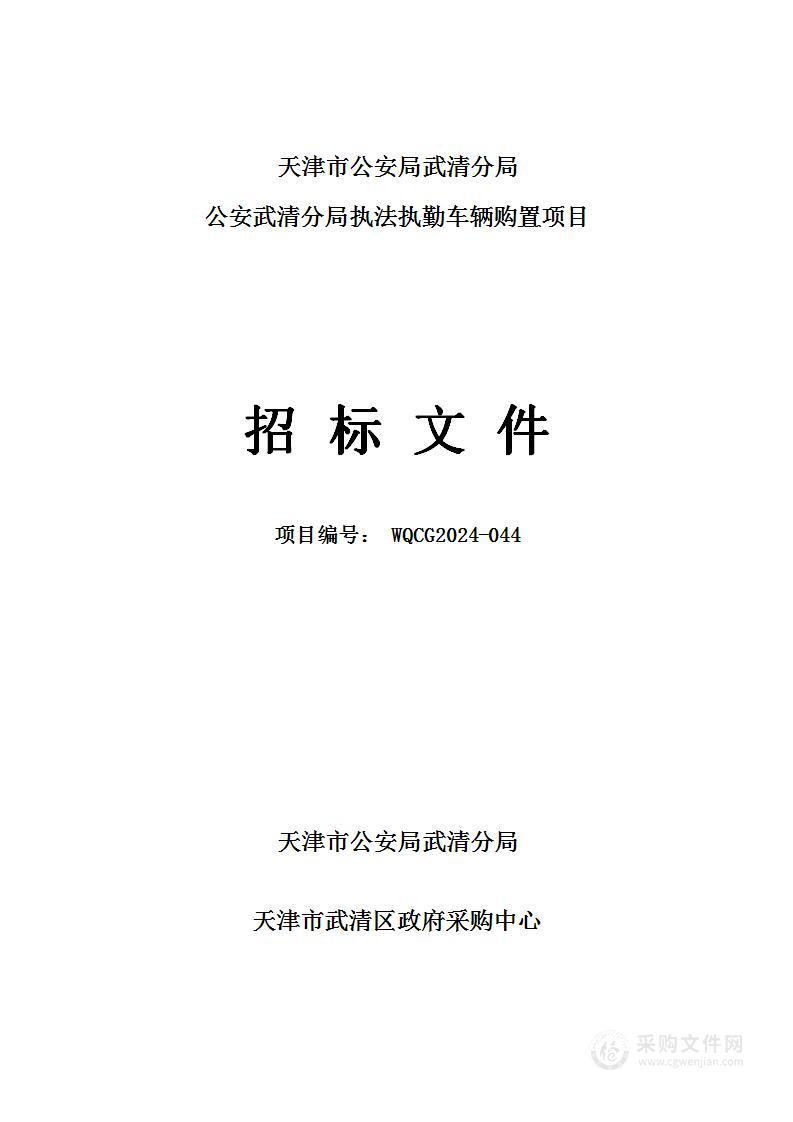 天津市公安局武清分局

公安武清分局执法执勤车辆购置项目

招 标 文 件

项目编号： WQCG2024-044

天津市公安局武清分局

天津市武清区政府采购中心

采购文件网
www.cgwenjian.com